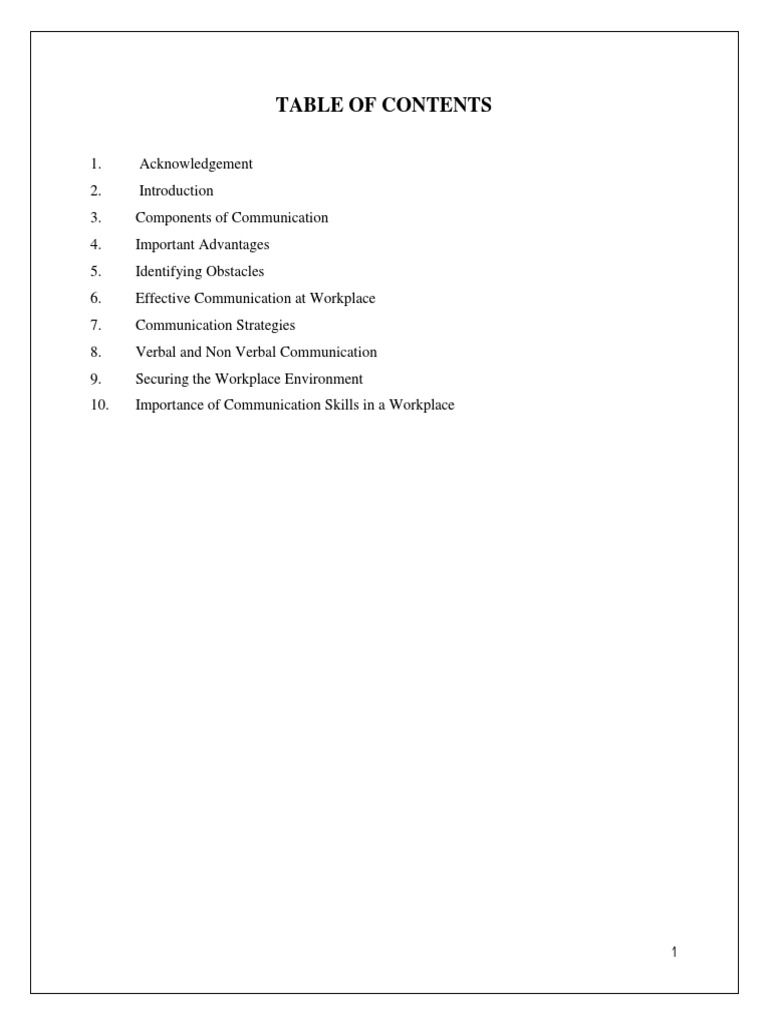 TABLE OF CONTENTS

1. Acknowledgement
2. Introduction
3. Components of Communication
4. Important Advantages
5. Identifying Obstacles
6. Effective Communication at Workplace
7. Communication Strategies
8. Verbal and Non Verbal Communication
9. Securing the Workplace Environment
10. Importance of Communication Skills in a Workplace

1